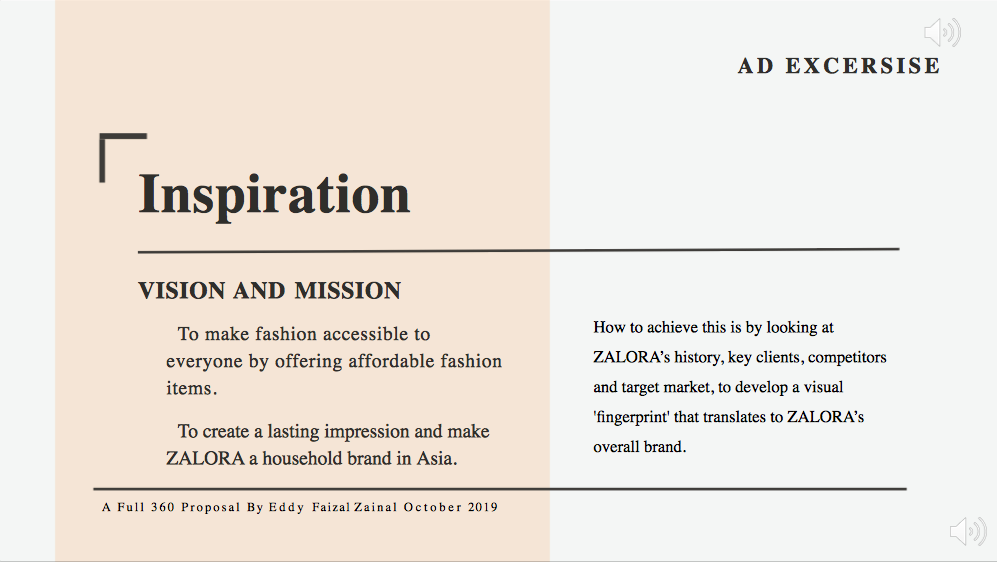 AD EXCERSISE

Inspiration

VISION AND MISSION

To make fashion accessible to everyone by offering affordable fashion items.

To create a lasting impression and make ZALORA a household brand in Asia.

How to achieve this is by looking at ZALORA's history, key clients, competitors and target market, to develop a visual 'fingerprint' that translates to ZALORA's overall brand.

A Full 360 Proposal By Eddy Faizal Zainal October 2019